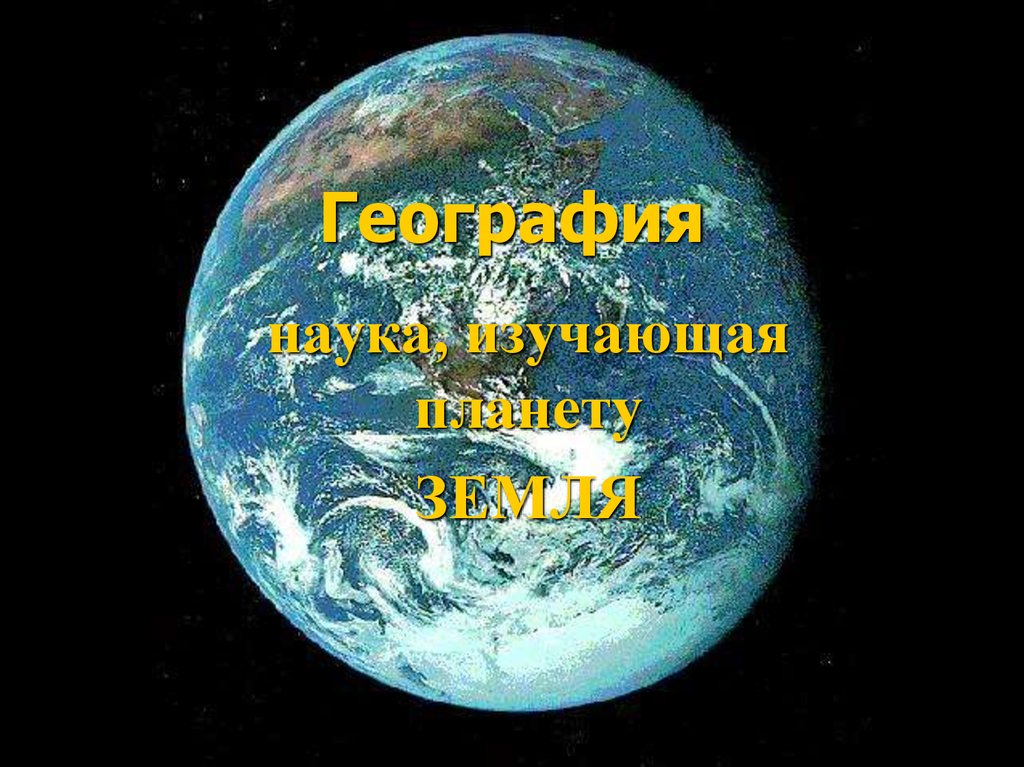 География

наука, изучающая планету ЗЕМЛЯ